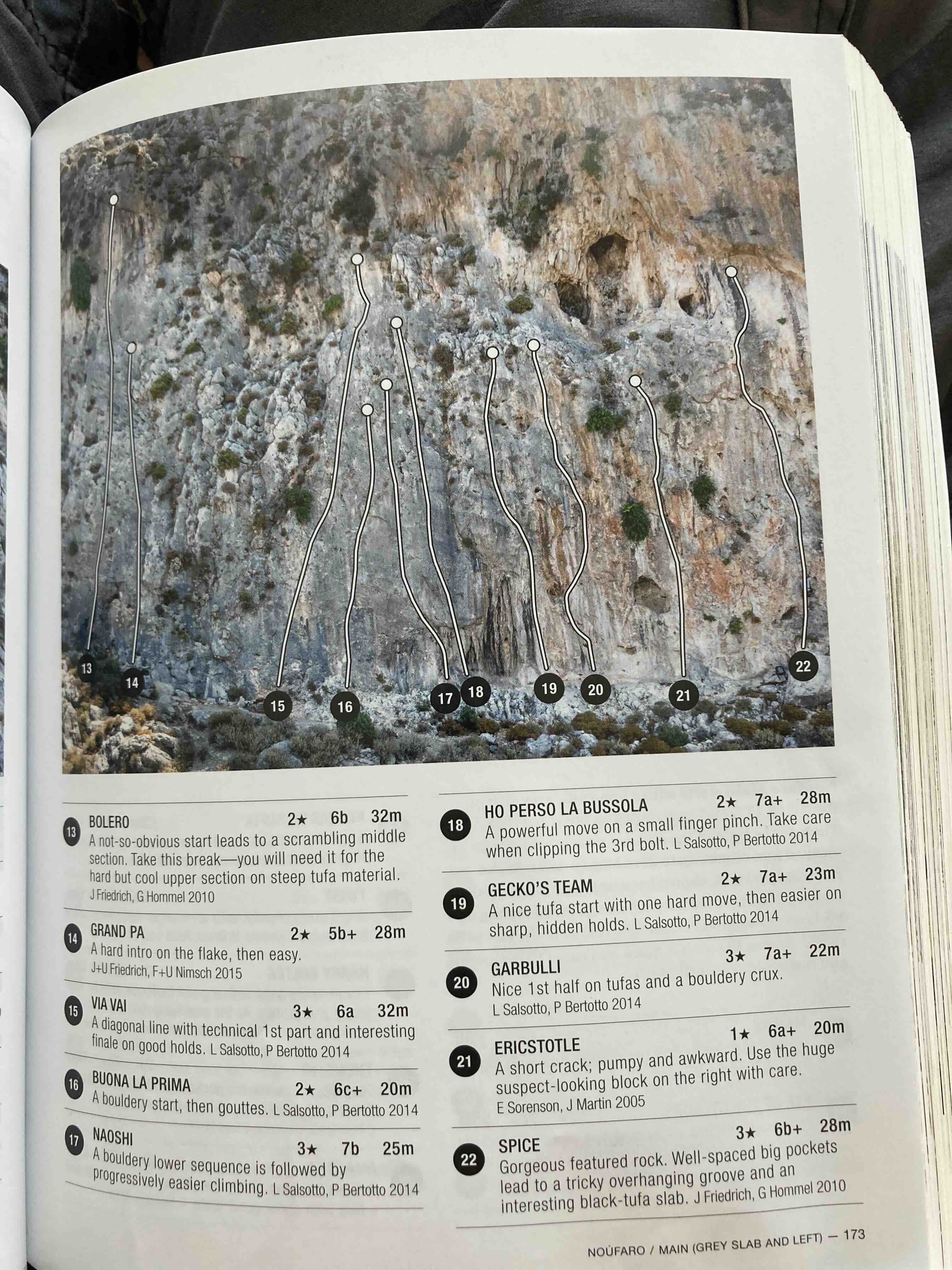 13
14
15
16
17
18
19
20
21
22

13 BOLERO 2★ 6b 32m
A not-so-obvious start leads to a scrambling middle section. Take this break—you will need it for the hard but cool upper section on steep tufa material. J Friedrich, G Hommel 2010

14 GRAND PA 2★ 5b+ 28m
A hard intro on the flake, then easy. J+U Friedrich, F+U Nimsch 2015

15 VIA VAI 3★ 6a 32m
A diagonal line with technical 1st part and interesting finale on good holds. L Salsotto, P Bertotto 2014

16 BUONA LA PRIMA 2★ 6c+ 20m
A bouldery start, then gouttes. L Salsotto, P Bertotto 2014

17 NAOSHI 3★ 7b 25m
A bouldery lower sequence is followed by progressively easier climbing. L Salsotto, P Bertotto 2014

18 HO PERSO LA BUSSOLA 2★ 7a+ 28m
A powerful move on a small finger pinch. Take care when clipping the 3rd bolt. L Salsotto, P Bertotto 2014

19 GECKO'S TEAM 2★ 7a+ 23m
A nice tufa start with one hard move, then easier on sharp, hidden holds. L Salsotto, P Bertotto 2014

20 GARBULLI 3★ 7a+ 22m
Nice 1st half on tufas and a bouldery crux. L Salsotto, P Bertotto 2014

21 ERICSTOTLE 1★ 6a+ 20m
A short crack; pumpy and awkward. Use the huge suspect-looking block on the right with care. E Sorenson, J Martin 2005

22 SPICE 3★ 6b+ 28m
Gorgeous featured rock. Well-spaced big pockets lead to a tricky overhanging groove and an interesting black-tufa slab. J Friedrich, G Hommel 2010

NOÚFARO / MAIN (GREY SLAB AND LEFT) — 173